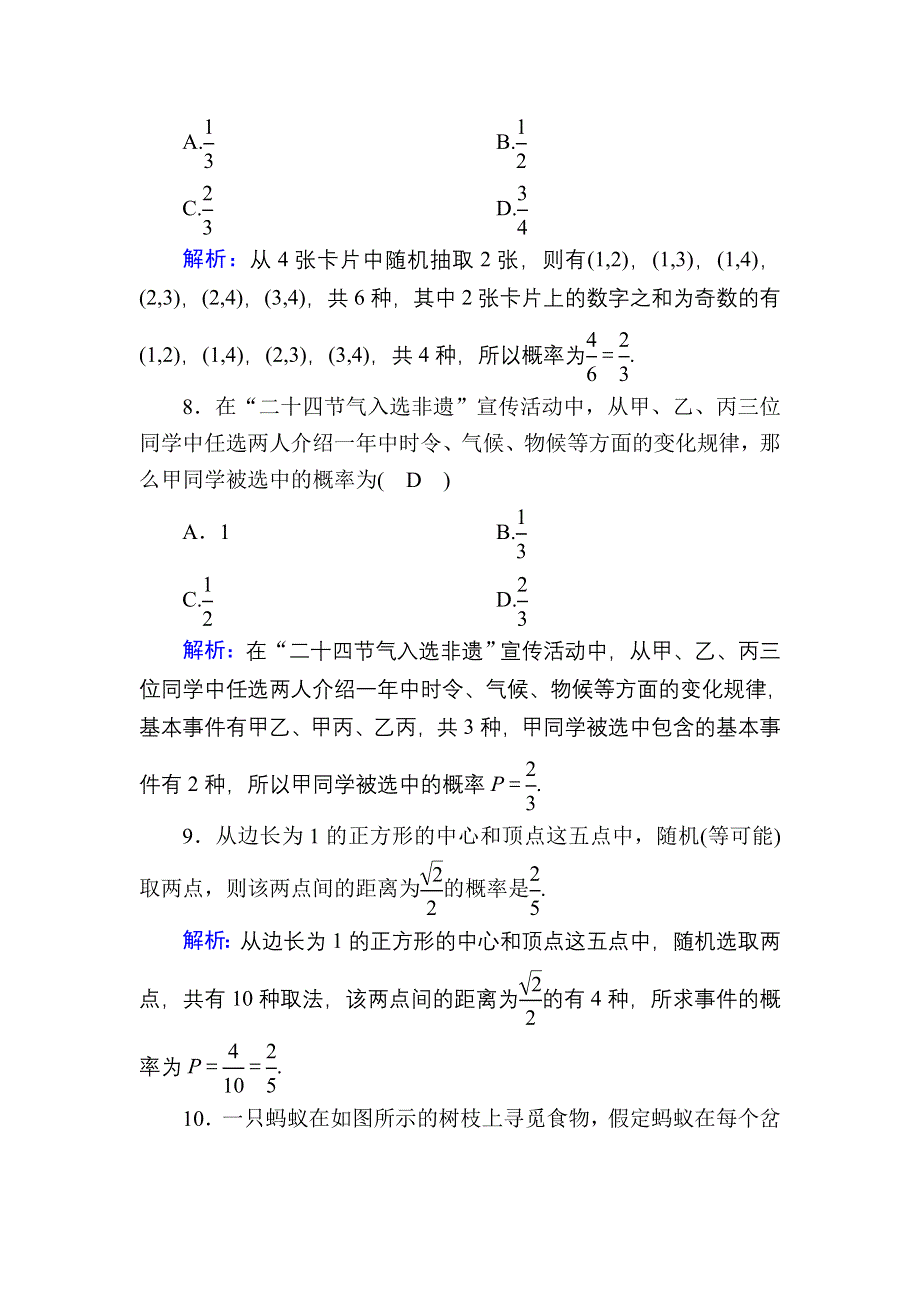 A.$\frac{1}{3}$　　B.$\frac{1}{2}$

C.$\frac{2}{3}$　　D.$\frac{3}{4}$

解析：从 4 张卡片中随机抽取 2 张，则有(1,2)，(1,3)，(1,4)，(2,3)，(2,4)，(3,4)，共 6 种，其中 2 张卡片上的数字之和为奇数的有(1,2)，(1,4)，(2,3)，(3,4)，共 4 种，所以概率为$\frac{4}{6}=\frac{2}{3}$.

8．在“二十四节气入选非遗”宣传活动中，从甲、乙、丙三位同学中任选两人介绍一年中时令、气候、物候等方面的变化规律，那么甲同学被选中的概率为(　D　)

A．1　　B.$\frac{1}{3}$

C.$\frac{1}{2}$　　D.$\frac{2}{3}$

解析：在“二十四节气入选非遗”宣传活动中，从甲、乙、丙三位同学中任选两人介绍一年中时令、气候、物候等方面的变化规律，基本事件有甲乙、甲丙、乙丙，共 3 种，甲同学被选中包含的基本事件有 2 种，所以甲同学被选中的概率 $P=\frac{2}{3}$.

9．从边长为 1 的正方形的中心和顶点这五点中，随机(等可能)取两点，则该两点间的距离为$\frac{\sqrt{2}}{2}$的概率是$\frac{2}{5}$.

解析：从边长为 1 的正方形的中心和顶点这五点中，随机选取两点，共有 10 种取法，该两点间的距离为$\frac{\sqrt{2}}{2}$的有 4 种，所求事件的概率为 $P=\frac{4}{10}=\frac{2}{5}$.

10．一只蚂蚁在如图所示的树枝上寻觅食物，假定蚂蚁在每个岔